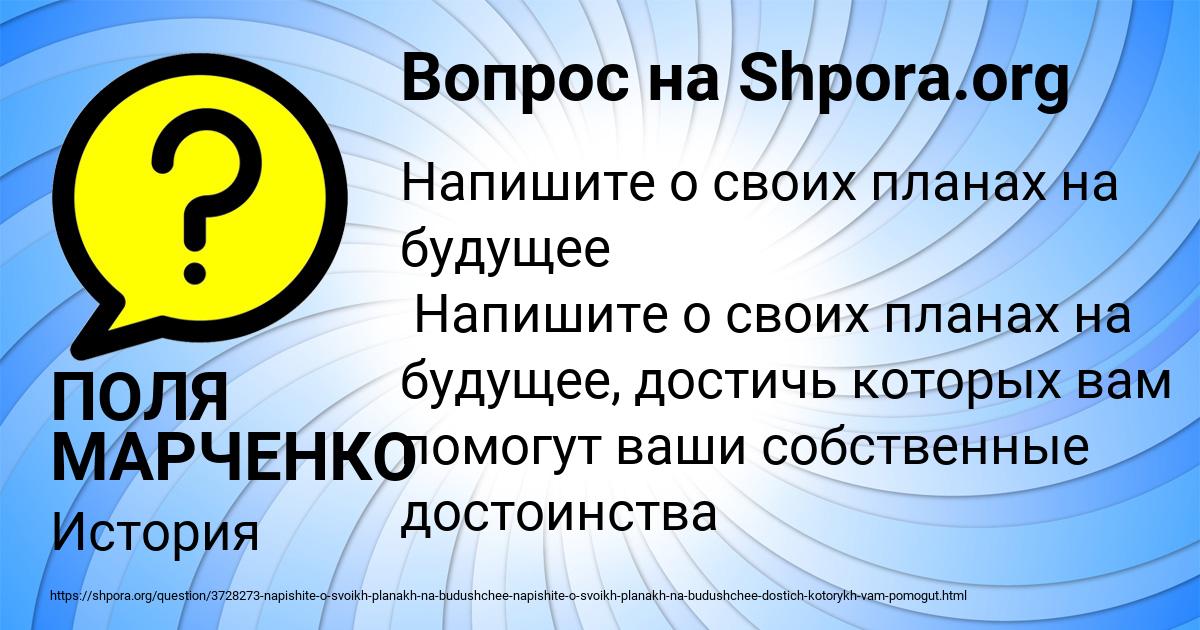 Вопрос на Shpora.org

Напишите о своих планах на будущее
Напишите о своих планах на будущее, достичь которых вам помогут ваши собственные достоинства

ПОЛЯ МАРЧЕНКО

История

https://shpora.org/question/3728273-napishite-o-svoikh-planakh-na-budushchee-napishite-o-svoikh-planakh-na-budushchee-dostich-kotorykh-vam-pomogut.html